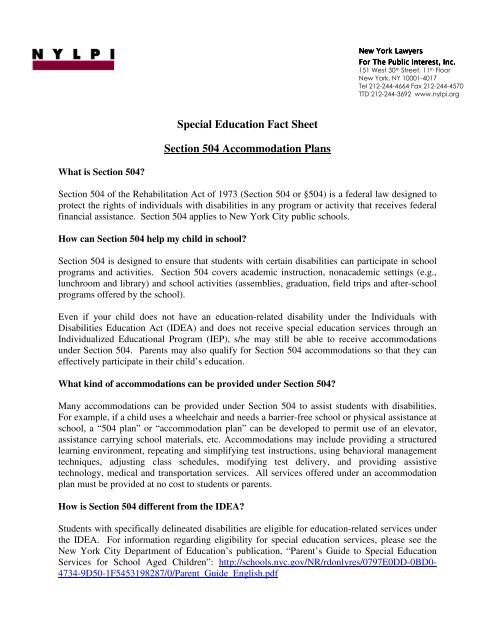 N Y L P I

New York Lawyers
For The Public Interest, Inc.
151 West 30th Street, 11th Floor
New York, NY 10001-4017
Tel 212-244-4664 Fax 212-244-4570
TTD 212-244-3692 www.nylpi.org

Special Education Fact Sheet

Section 504 Accommodation Plans

What is Section 504?

Section 504 of the Rehabilitation Act of 1973 (Section 504 or §504) is a federal law designed to protect the rights of individuals with disabilities in any program or activity that receives federal financial assistance. Section 504 applies to New York City public schools.

How can Section 504 help my child in school?

Section 504 is designed to ensure that students with certain disabilities can participate in school programs and activities. Section 504 covers academic instruction, nonacademic settings (e.g., lunchroom and library) and school activities (assemblies, graduation, field trips and after-school programs offered by the school).

Even if your child does not have an education-related disability under the Individuals with Disabilities Education Act (IDEA) and does not receive special education services through an Individualized Educational Program (IEP), s/he may still be able to receive accommodations under Section 504. Parents may also qualify for Section 504 accommodations so that they can effectively participate in their child's education.

What kind of accommodations can be provided under Section 504?

Many accommodations can be provided under Section 504 to assist students with disabilities. For example, if a child uses a wheelchair and needs a barrier-free school or physical assistance at school, a "504 plan" or "accommodation plan" can be developed to permit use of an elevator, assistance carrying school materials, etc. Accommodations may include providing a structured learning environment, repeating and simplifying test instructions, using behavioral management techniques, adjusting class schedules, modifying test delivery, and providing assistive technology, medical and transportation services. All services offered under an accommodation plan must be provided at no cost to students or parents.

How is Section 504 different from the IDEA?

Students with specifically delineated disabilities are eligible for education-related services under the IDEA. For information regarding eligibility for special education services, please see the New York City Department of Education's publication, "Parent's Guide to Special Education Services for School Aged Children": http://schools.nyc.gov/NR/rdonlyres/0797E0DD-0BD0-4734-9D50-1F5453198287/0/Parent_Guide_English.pdf